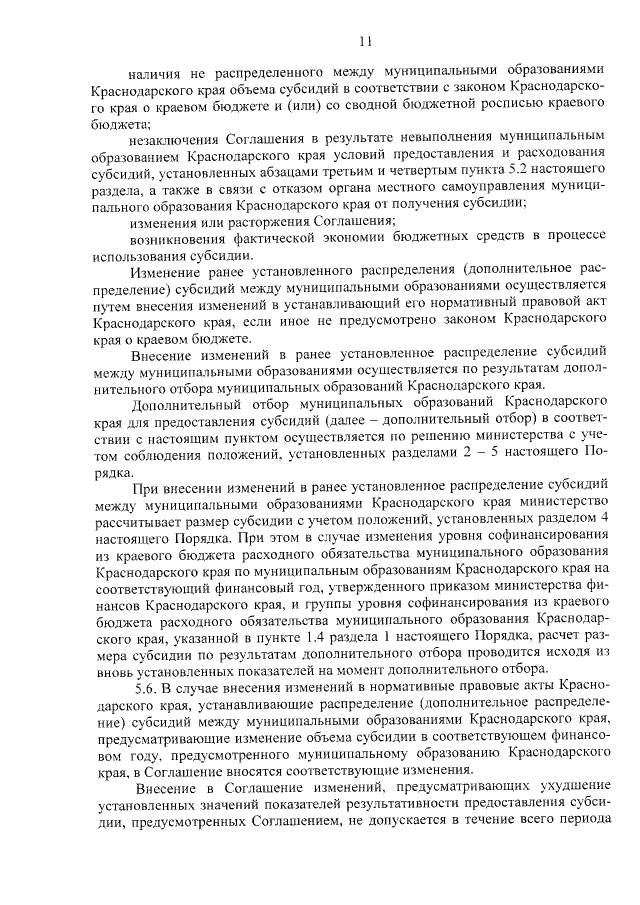 11

наличия не распределенного между муниципальными образованиями Краснодарского края объема субсидий в соответствии с законом Краснодарского края о краевом бюджете и (или) со сводной бюджетной росписью краевого бюджета;

незаключения Соглашения в результате невыполнения муниципальным образованием Краснодарского края условий предоставления и расходования субсидий, установленных абзацами третьим и четвертым пункта 5.2 настоящего раздела, а также в связи с отказом органа местного самоуправления муниципального образования Краснодарского края от получения субсидии;

изменения или расторжения Соглашения;

возникновения фактической экономии бюджетных средств в процессе использования субсидии.

Изменение ранее установленного распределения (дополнительное распределение) субсидий между муниципальными образованиями осуществляется путем внесения изменений в устанавливающий его нормативный правовой акт Краснодарского края, если иное не предусмотрено законом Краснодарского края о краевом бюджете.

Внесение изменений в ранее установленное распределение субсидий между муниципальными образованиями осуществляется по результатам дополнительного отбора муниципальных образований Краснодарского края.

Дополнительный отбор муниципальных образований Краснодарского края для предоставления субсидий (далее – дополнительный отбор) в соответствии с настоящим пунктом осуществляется по решению министерства с учетом соблюдения положений, установленных разделами 2 – 5 настоящего Порядка.

При внесении изменений в ранее установленное распределение субсидий между муниципальными образованиями Краснодарского края министерство рассчитывает размер субсидии с учетом положений, установленных разделом 4 настоящего Порядка. При этом в случае изменения уровня софинансирования из краевого бюджета расходного обязательства муниципального образования Краснодарского края по муниципальным образованиям Краснодарского края на соответствующий финансовый год, утвержденного приказом министерства финансов Краснодарского края, и группы уровня софинансирования из краевого бюджета расходного обязательства муниципального образования Краснодарского края, указанной в пункте 1.4 раздела 1 настоящего Порядка, расчет размера субсидии по результатам дополнительного отбора проводится исходя из вновь установленных показателей на момент дополнительного отбора.

5.6. В случае внесения изменений в нормативные правовые акты Краснодарского края, устанавливающие распределение (дополнительное распределение) субсидий между муниципальными образованиями Краснодарского края, предусматривающие изменение объема субсидии в соответствующем финансовом году, предусмотренного муниципальному образованию Краснодарского края, в Соглашение вносятся соответствующие изменения.

Внесение в Соглашение изменений, предусматривающих ухудшение установленных значений показателей результативности предоставления субсидии, предусмотренных Соглашением, не допускается в течение всего периода